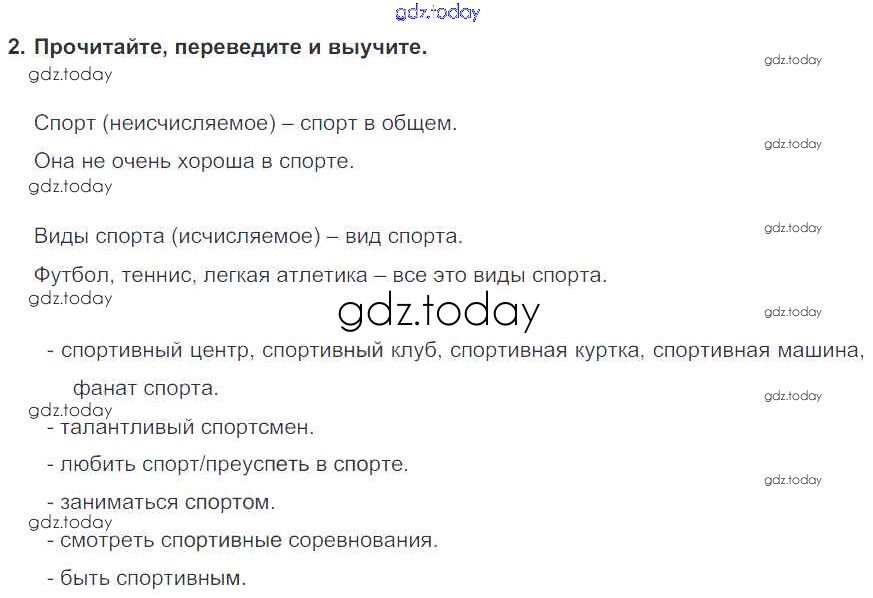 2. Прочитайте, переведите и выучите.

Спорт (неисчисляемое) – спорт в общем.

Она не очень хороша в спорте.

Виды спорта (исчисляемое) – вид спорта.

Футбол, теннис, легкая атлетика – все это виды спорта.

- спортивный центр, спортивный клуб, спортивная куртка, спортивная машина, фанат спорта.
- талантливый спортсмен.
- любить спорт/преуспеть в спорте.
- заниматься спортом.
- смотреть спортивные соревнования.
- быть спортивным.

gdz.today